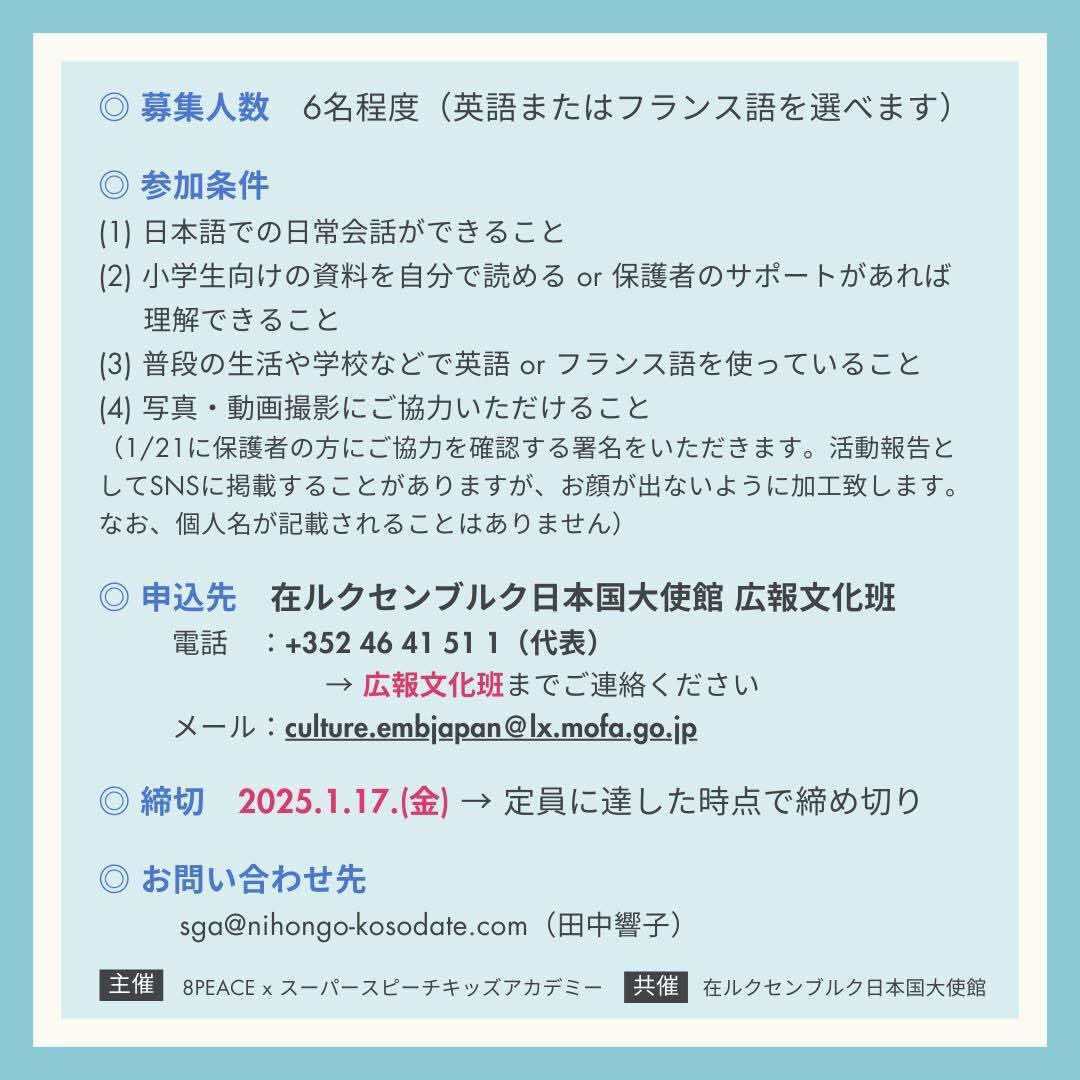 ◎ 募集人数 6名程度（英語またはフランス語を選べます）

◎ 参加条件
(1) 日本語での日常会話ができること
(2) 小学生向けの資料を自分で読める or 保護者のサポートがあれば理解できること
(3) 普段の生活や学校などで英語 or フランス語を使っていること
(4) 写真・動画撮影にご協力いただけること
（1/21に保護者の方にご協力を確認する署名をいただきます。活動報告としてSNSに掲載することがありますが、お顔が出ないように加工致します。なお、個人名が記載されることはありません）

◎ 申込先 在ルクセンブルク日本国大使館 広報文化班
電話 ：+352 46 41 51 1（代表）
→ 広報文化班までご連絡ください
メール：culture.embjapan@lx.mofa.go.jp

◎ 締切 2025.1.17.(金) → 定員に達した時点で締め切り

◎ お問い合わせ先
sga@nihongo-kosodate.com（田中響子）

主催 8PEACE x スーパースピーチキッズアカデミー 共催 在ルクセンブルク日本国大使館